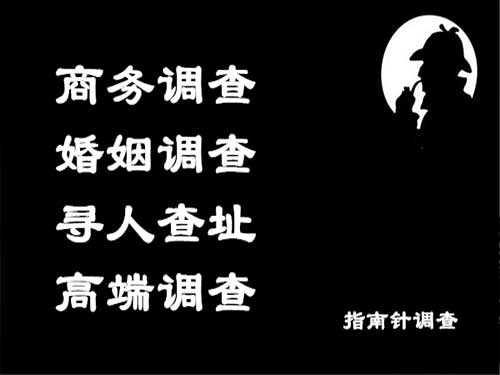 商务调查
婚姻调查
寻人查址
高端调查

指南针调查